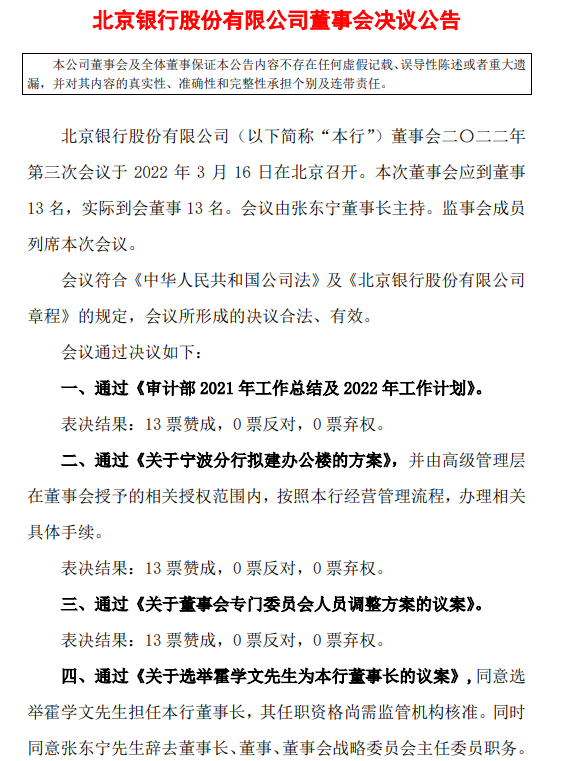 北京银行股份有限公司董事会决议公告

本公司董事会及全体董事保证本公告内容不存在任何虚假记载、误导性陈述或者重大遗漏，并对其内容的真实性、准确性和完整性承担个别及连带责任。

北京银行股份有限公司（以下简称“本行”）董事会二〇二二年第三次会议于 2022 年 3 月 16 日在北京召开。本次董事会应到董事 13 名，实际到会董事 13 名。会议由张东宁董事长主持。监事会成员列席本次会议。

会议符合《中华人民共和国公司法》及《北京银行股份有限公司章程》的规定，会议所形成的决议合法、有效。

会议通过决议如下：

一、通过《审计部 2021 年工作总结及 2022 年工作计划》。

表决结果：13 票赞成，0 票反对，0 票弃权。

二、通过《关于宁波分行拟建办公楼的方案》，并由高级管理层在董事会授予的相关授权范围内，按照本行经营管理流程，办理相关具体手续。

表决结果：13 票赞成，0 票反对，0 票弃权。

三、通过《关于董事会专门委员会人员调整方案的议案》。

表决结果：13 票赞成，0 票反对，0 票弃权。

四、通过《关于选举霍学文先生为本行董事长的议案》，同意选举霍学文先生担任本行董事长，其任职资格尚需监管机构核准。同时同意张东宁先生辞去董事长、董事、董事会战略委员会主任委员职务。